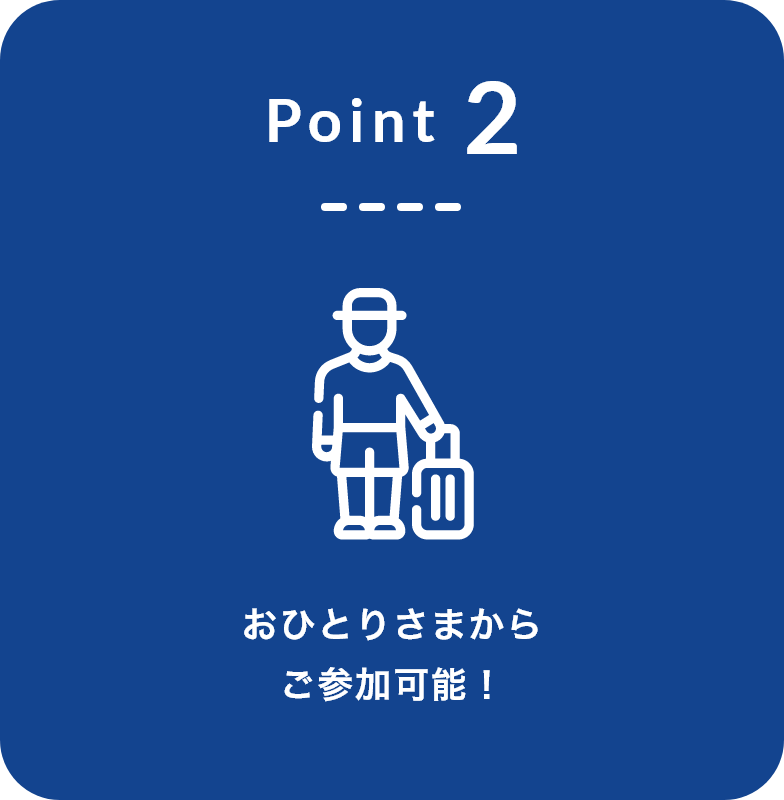 Point 2

おひとりさまから
ご参加可能！